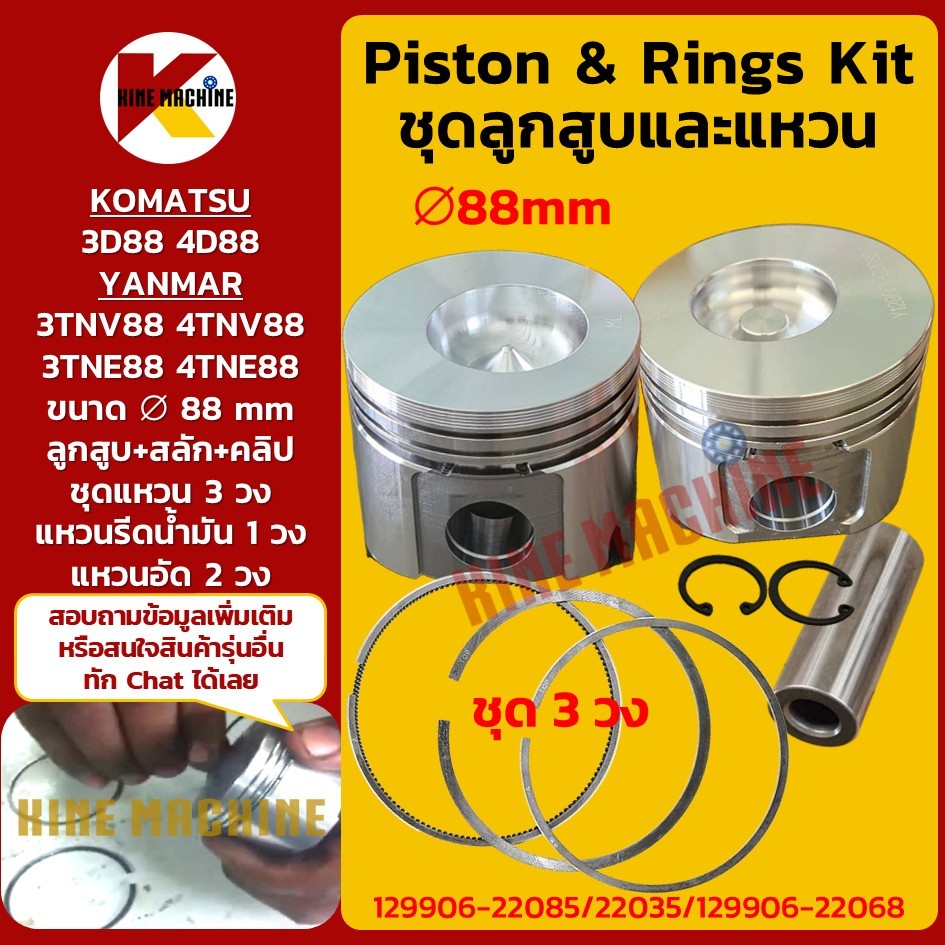 KINE MACHINE

KOMATSU
3D88 4D88
YANMAR
3TNV88 4TNV88
3TNE88 4TNE88
ขนาด ∅ 88 mm
ลูกสูบ+สลัก+คลิป
ชุดแหวน 3 วง
แหวนรีดน้ำมัน 1 วง
แหวนอัด 2 วง

สอบถามข้อมูลเพิ่มเติม
หรือสนใจสินค้ารุ่นอื่น
ทัก Chat ได้เลย

KINE MACHINE

Piston & Rings Kit
ชุดลูกสูบและแหวน

∅88mm

KINE MACHINE

ชุด 3 วง

129906-22085/22035/129906-22068